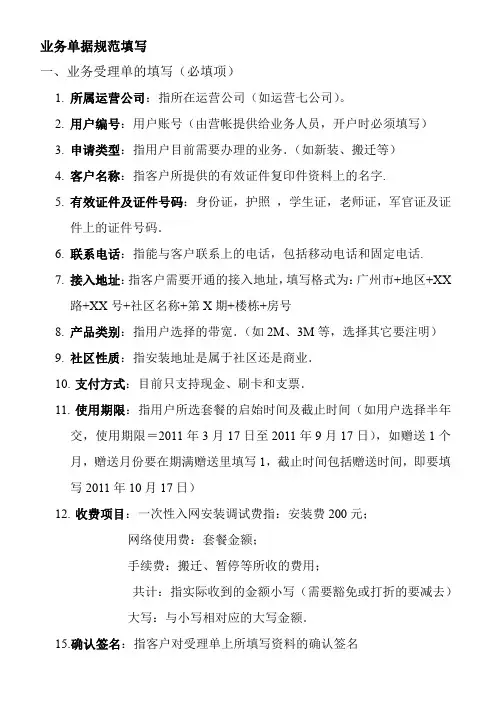 业务单据规范填写

一、业务受理单的填写（必填项）

1. 所属运营公司：指所在运营公司（如运营七公司）。

2. 用户编号：用户账号（由营帐提供给业务人员，开户时必须填写）

3. 申请类型：指用户目前需要办理的业务.（如新装、搬迁等）

4. 客户名称：指客户所提供的有效证件复印件资料上的名字.

5. 有效证件及证件号码：身份证，护照，学生证，老师证，军官证及证件上的证件号码.

6. 联系电话：指能与客户联系上的电话，包括移动电话和固定电话.

7. 接入地址：指客户需要开通的接入地址，填写格式为：广州市+地区+XX路+XX号+社区名称+第X期+楼栋+房号

8. 产品类别：指用户选择的带宽.（如2M、3M等，选择其它要注明）

9. 社区性质：指安装地址是属于社区还是商业.

10. 支付方式：目前只支持现金、刷卡和支票.

11. 使用期限：指用户所选套餐的启始时间及截止时间（如用户选择半年交，使用期限＝2011年3月17日至2011年9月17日），如赠送1个月，赠送月份要在期满赠送里填写1，截止时间包括赠送时间，即要填写2011年10月17日）

12. 收费项目：一次性入网安装调试费指：安装费200元；

网络使用费：套餐金额；

手续费：搬迁、暂停等所收的费用；

共计：指实际收到的金额小写（需要豁免或打折的要减去）

大写：与小写相对应的大写金额.

15.确认签名：指客户对受理单上所填写资料的确认签名